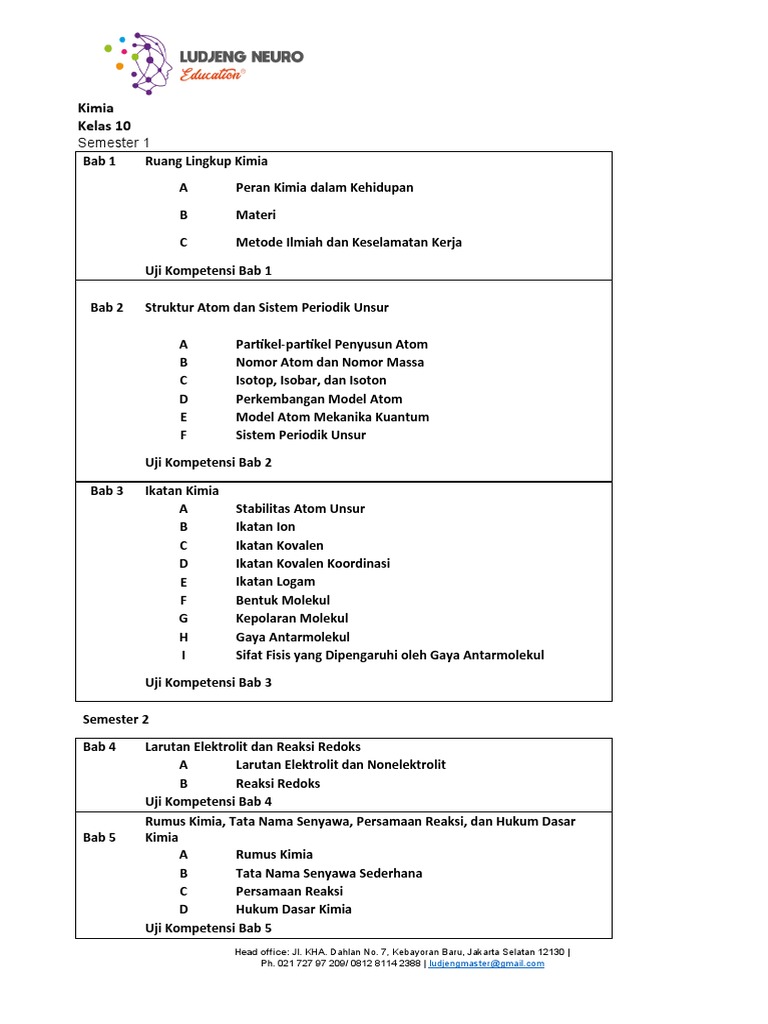 LUDJENG NEURO
Education

Kimia
Kelas 10
Semester 1

Bab 1 Ruang Lingkup Kimia
A Peran Kimia dalam Kehidupan
B Materi
C Metode Ilmiah dan Keselamatan Kerja
Uji Kompetensi Bab 1

Bab 2 Struktur Atom dan Sistem Periodik Unsur
A Partikel-partikel Penyusun Atom
B Nomor Atom dan Nomor Massa
C Isotop, Isobar, dan Isoton
D Perkembangan Model Atom
E Model Atom Mekanika Kuantum
F Sistem Periodik Unsur
Uji Kompetensi Bab 2

Bab 3 Ikatan Kimia
A Stabilitas Atom Unsur
B Ikatan Ion
C Ikatan Kovalen
D Ikatan Kovalen Koordinasi
E Ikatan Logam
F Bentuk Molekul
G Kepolaran Molekul
H Gaya Antarmolekul
I Sifat Fisis yang Dipengaruhi oleh Gaya Antarmolekul
Uji Kompetensi Bab 3

Semester 2

Bab 4 Larutan Elektrolit dan Reaksi Redoks
A Larutan Elektrolit dan Nonelektrolit
B Reaksi Redoks
Uji Kompetensi Bab 4

Bab 5 Rumus Kimia, Tata Nama Senyawa, Persamaan Reaksi, dan Hukum Dasar Kimia
A Rumus Kimia
B Tata Nama Senyawa Sederhana
C Persamaan Reaksi
D Hukum Dasar Kimia
Uji Kompetensi Bab 5

Head office: Jl. KHA. Dahlan No. 7, Kebayoran Baru, Jakarta Selatan 12130 |
Ph. 021 727 97 209/ 0812 8114 2388 | ludjengmaster@gmail.com